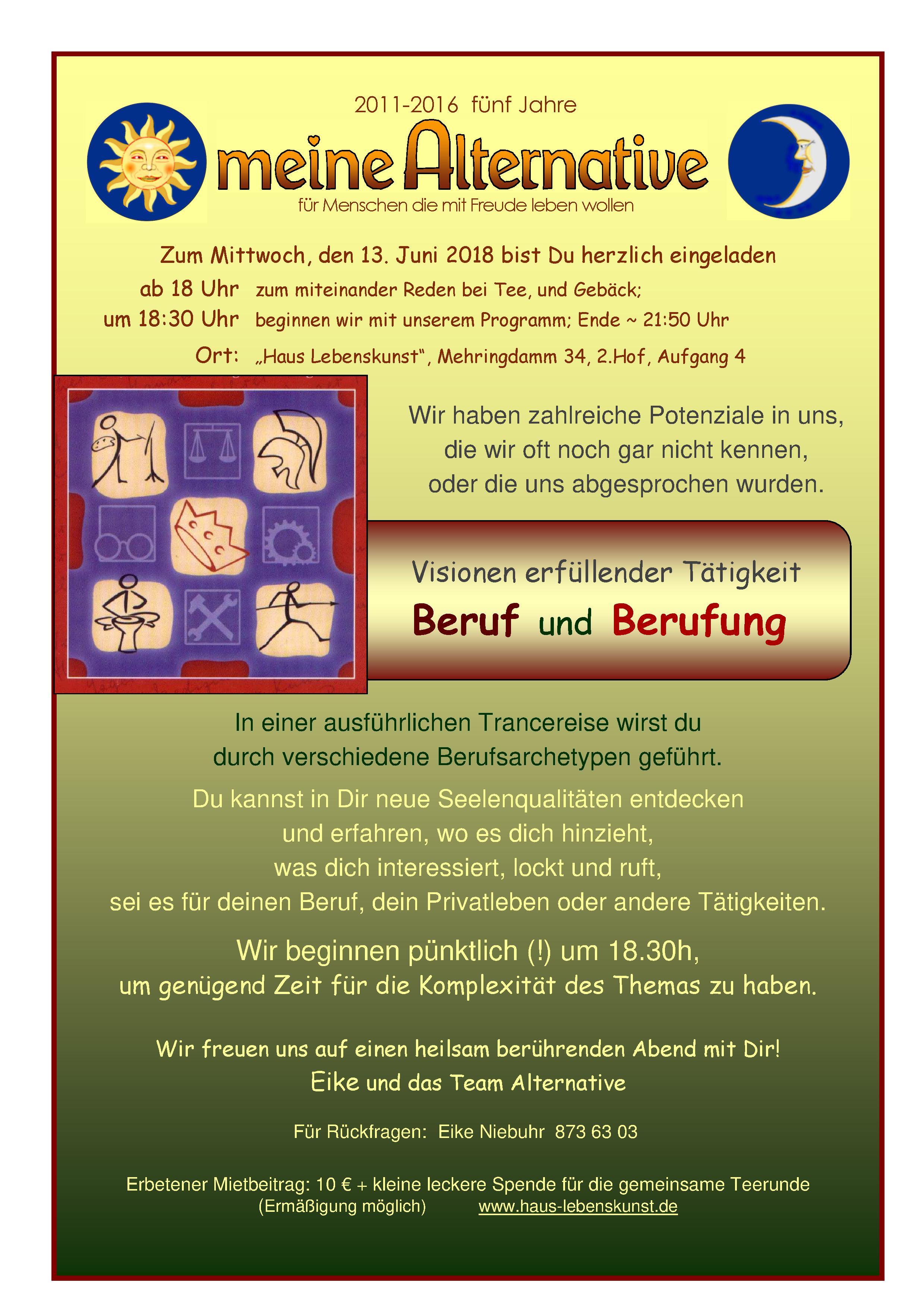 2011-2016 fünf Jahre

meine Alternative

für Menschen die mit Freude leben wollen

Zum Mittwoch, den 13. Juni 2018 bist Du herzlich eingeladen

ab 18 Uhr zum miteinander Reden bei Tee, und Gebäck;

um 18:30 Uhr beginnen wir mit unserem Programm; Ende ~ 21:50 Uhr

Ort: „Haus Lebenskunst“, Mehringdamm 34, 2.Hof, Aufgang 4

Wir haben zahlreiche Potenziale in uns, die wir oft noch gar nicht kennen, oder die uns abgesprochen wurden.

Visionen erfüllender Tätigkeit

Beruf und Berufung

In einer ausführlichen Trancereise wirst du durch verschiedene Berufsarchetypen geführt.

Du kannst in Dir neue Seelenqualitäten entdecken und erfahren, wo es dich hinzieht, was dich interessiert, lockt und ruft, sei es für deinen Beruf, dein Privatleben oder andere Tätigkeiten.

Wir beginnen pünktlich (!) um 18.30h, um genügend Zeit für die Komplexität des Themas zu haben.

Wir freuen uns auf einen heilsam berührenden Abend mit Dir!

Eike und das Team Alternative

Für Rückfragen: Eike Niebuhr 873 63 03

Erbetener Mietbeitrag: 10 € + kleine leckere Spende für die gemeinsame Teerunde

(Ermäßigung möglich) www.haus-lebenskunst.de